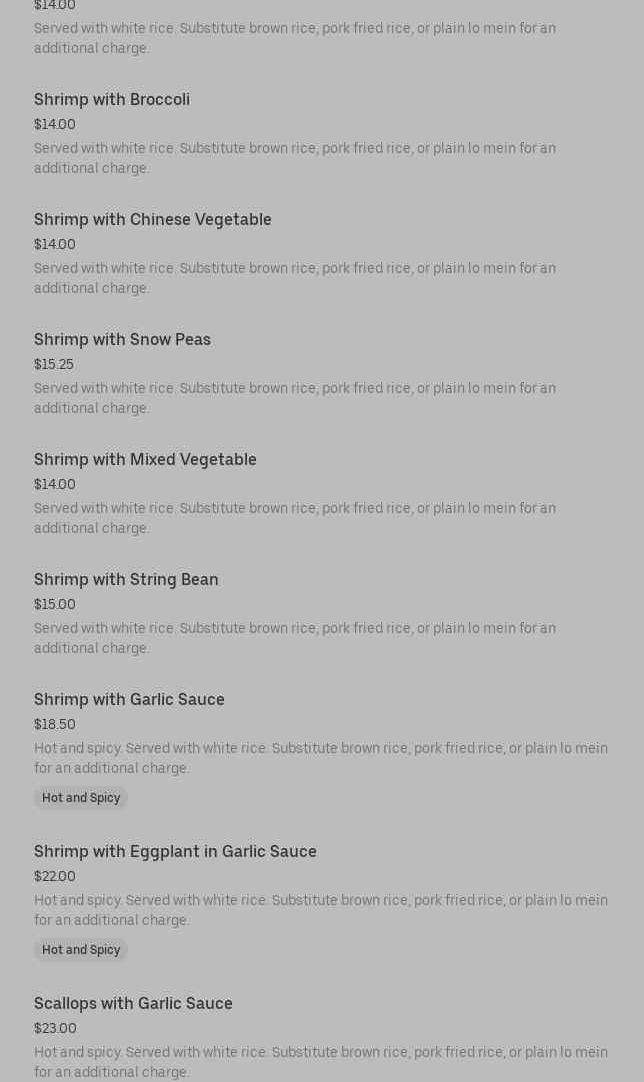 $14.00
Served with white rice. Substitute brown rice, pork fried rice, or plain lo mein for an additional charge.

Shrimp with Broccoli
$14.00
Served with white rice. Substitute brown rice, pork fried rice, or plain lo mein for an additional charge.

Shrimp with Chinese Vegetable
$14.00
Served with white rice. Substitute brown rice, pork fried rice, or plain lo mein for an additional charge.

Shrimp with Snow Peas
$15.25
Served with white rice. Substitute brown rice, pork fried rice, or plain lo mein for an additional charge.

Shrimp with Mixed Vegetable
$14.00
Served with white rice. Substitute brown rice, pork fried rice, or plain lo mein for an additional charge.

Shrimp with String Bean
$15.00
Served with white rice. Substitute brown rice, pork fried rice, or plain lo mein for an additional charge.

Shrimp with Garlic Sauce
$18.50
Hot and spicy. Served with white rice. Substitute brown rice, pork fried rice, or plain lo mein for an additional charge.
Hot and Spicy

Shrimp with Eggplant in Garlic Sauce
$22.00
Hot and spicy. Served with white rice. Substitute brown rice, pork fried rice, or plain lo mein for an additional charge.
Hot and Spicy

Scallops with Garlic Sauce
$23.00
Hot and spicy. Served with white rice. Substitute brown rice, pork fried rice, or plain lo mein for an additional charge.